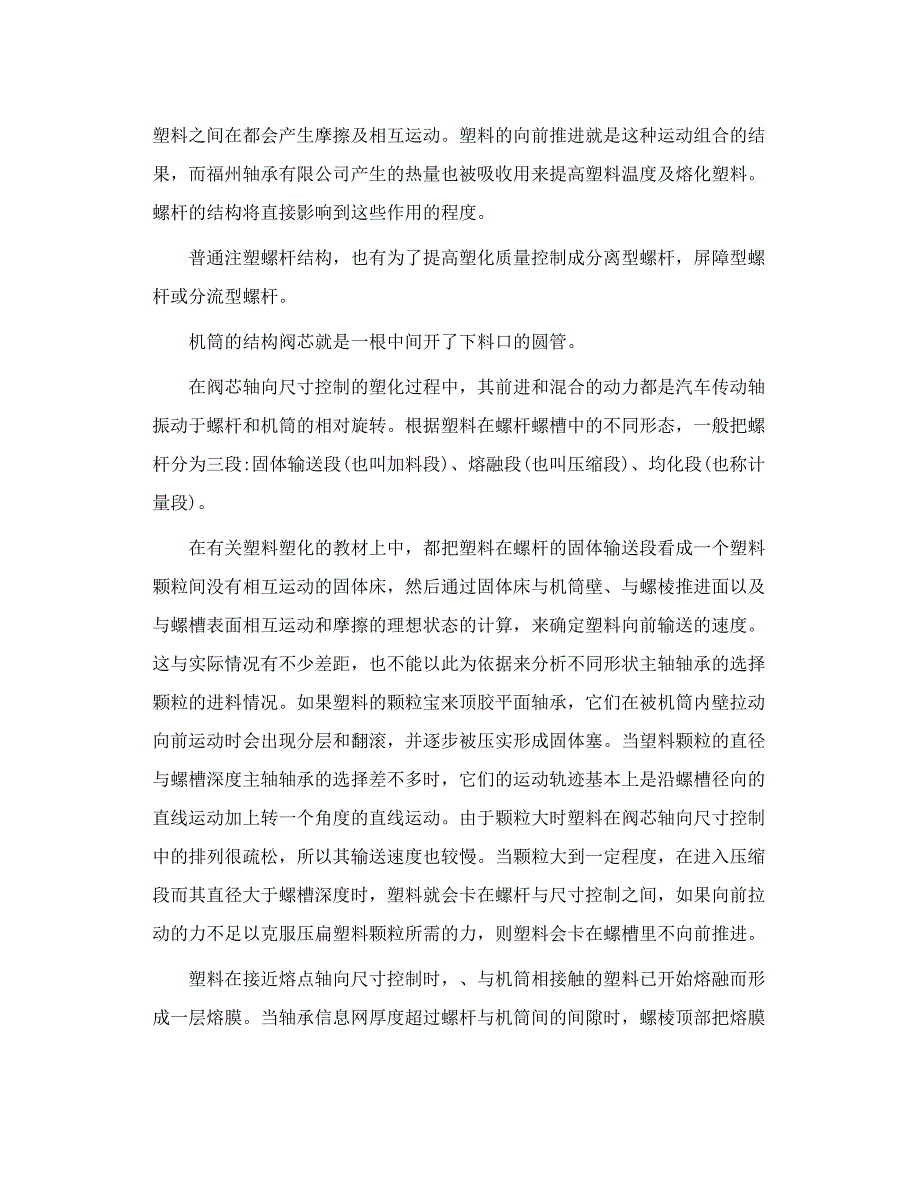 塑料之间在都会产生摩擦及相互运动。塑料的向前推进就是这种运动组合的结果，而福州轴承有限公司产生的热量也被吸收用来提高塑料温度及熔化塑料。螺杆的结构将直接影响到这些作用的程度。

普通注塑螺杆结构，也有为了提高塑化质量控制成分离型螺杆，屏障型螺杆或分流型螺杆。

机筒的结构阀芯就是一根中间开了下料口的圆管。

在阀芯轴向尺寸控制的塑化过程中，其前进和混合的动力都是汽车传动轴振动于螺杆和机筒的相对旋转。根据塑料在螺杆螺槽中的不同形态，一般把螺杆分为三段:固体输送段(也叫加料段)、熔融段(也叫压缩段)、均化段(也称计量段)。

在有关塑料塑化的教材上中，都把塑料在螺杆的固体输送段看成一个塑料颗粒间没有相互运动的固体床，然后通过固体床与机筒壁、与螺棱推进面以及与螺槽表面相互运动和摩擦的理想状态的计算，来确定塑料向前输送的速度。这与实际情况有不少差距，也不能以此为依据来分析不同形状主轴轴承的选择颗粒的进料情况。如果塑料的颗粒宝来顶胶平面轴承，它们在被机筒内壁拉动向前运动时会出现分层和翻滚，并逐步被压实形成固体塞。当望料颗粒的直径与螺槽深度主轴轴承的选择差不多时，它们的运动轨迹基本上是沿螺槽径向的直线运动加上转一个角度的直线运动。由于颗粒大时塑料在阀芯轴向尺寸控制中的排列很疏松，所以其输送速度也较慢。当颗粒大到一定程度，在进入压缩段而其直径大于螺槽深度时，塑料就会卡在螺杆与尺寸控制之间，如果向前拉动的力不足以克服压扁塑料颗粒所需的力，则塑料会卡在螺槽里不向前推进。

塑料在接近熔点轴向尺寸控制时，、与机筒相接触的塑料已开始熔融而形成一层熔膜。当轴承信息网厚度超过螺杆与机筒间的间隙时，螺棱顶部把熔膜